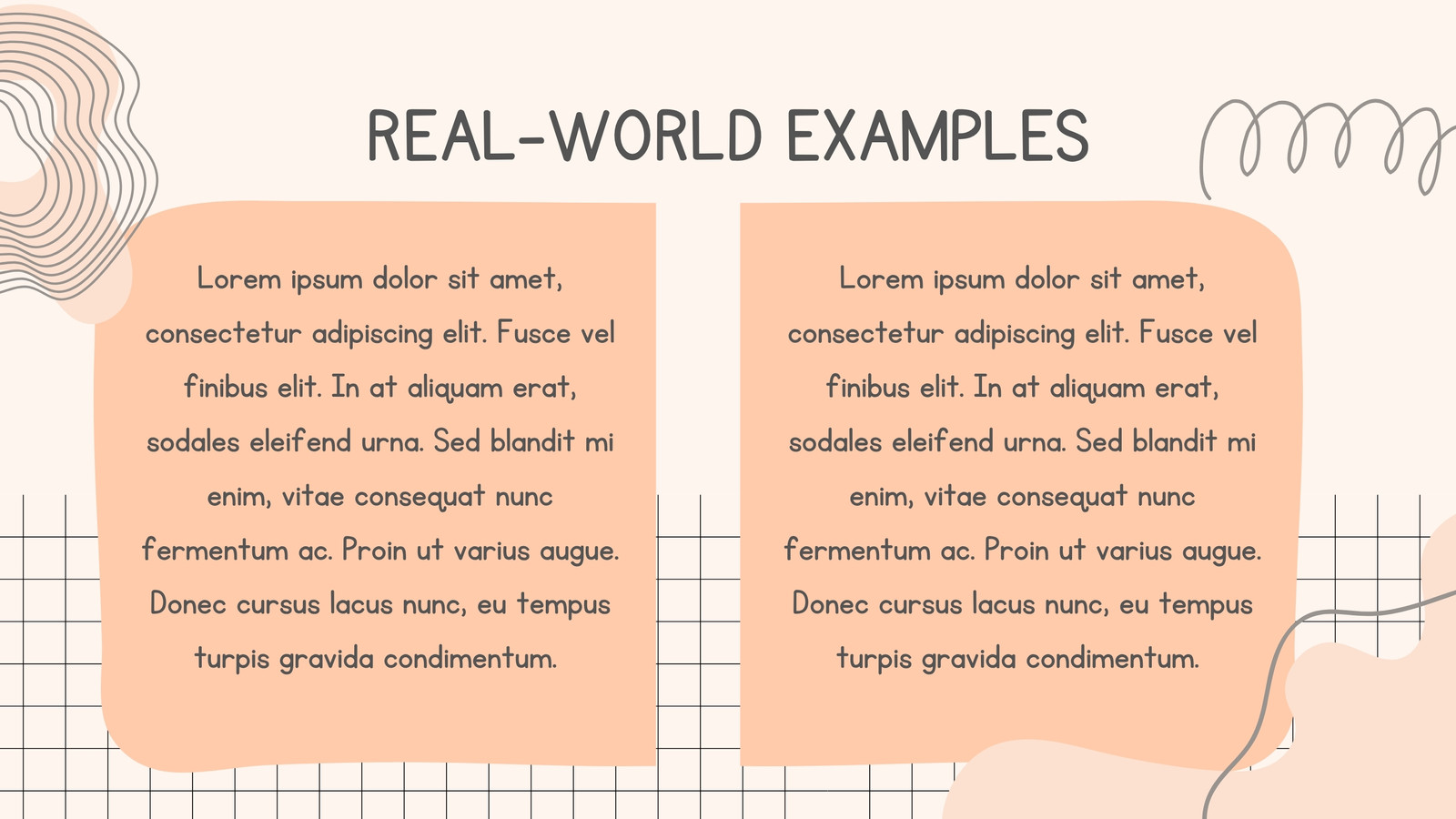 REAL-WORLD EXAMPLES

Lorem ipsum dolor sit amet, consectetur adipiscing elit. Fusce vel finibus elit. In at aliquam erat, sodales eleifend urna. Sed blandit mi enim, vitae consequat nunc fermentum ac. Proin ut varius augue. Donec cursus lacus nunc, eu tempus turpis gravida condimentum.

Lorem ipsum dolor sit amet, consectetur adipiscing elit. Fusce vel finibus elit. In at aliquam erat, sodales eleifend urna. Sed blandit mi enim, vitae consequat nunc fermentum ac. Proin ut varius augue. Donec cursus lacus nunc, eu tempus turpis gravida condimentum.